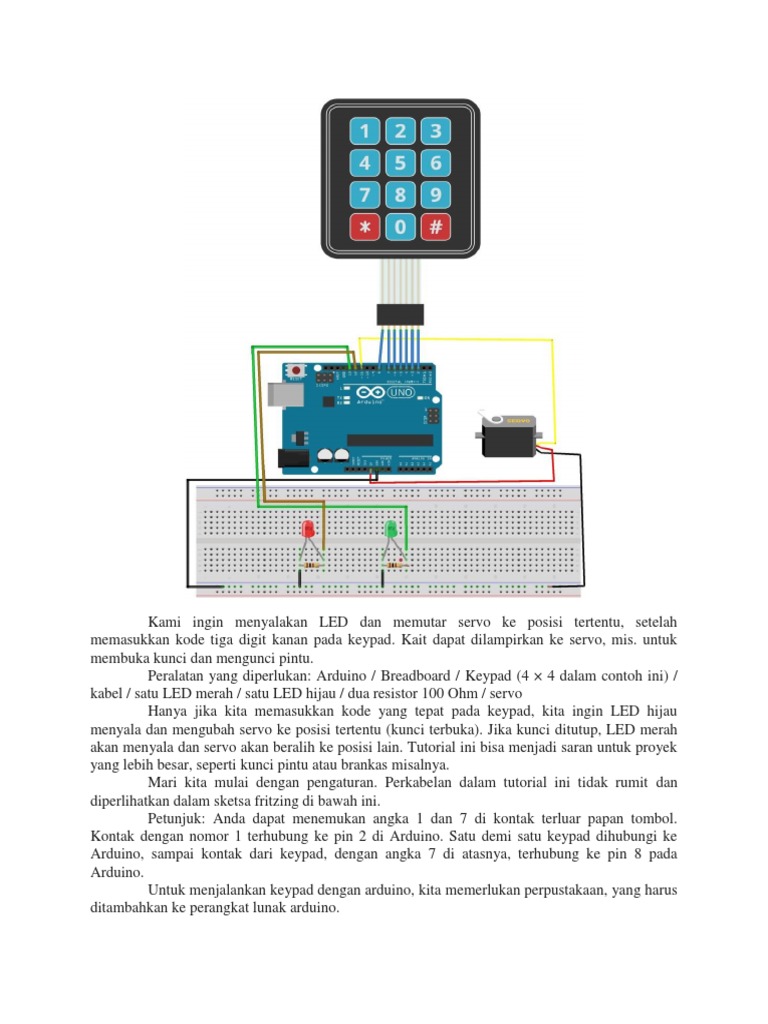 1 2 3
4 5 6
7 8 9
* 0 #

UNO

Kami ingin menyalakan LED dan memutar servo ke posisi tertentu, setelah memasukkan kode tiga digit kanan pada keypad. Kait dapat dilampirkan ke servo, mis. untuk membuka kunci dan mengunci pintu.

Peralatan yang diperlukan: Arduino / Breadboard / Keypad (4 × 4 dalam contoh ini) / kabel / satu LED merah / satu LED hijau / dua resistor 100 Ohm / servo

Hanya jika kita memasukkan kode yang tepat pada keypad, kita ingin LED hijau menyala dan mengubah servo ke posisi tertentu (kunci terbuka). Jika kunci ditutup, LED merah akan menyala dan servo akan beralih ke posisi lain. Tutorial ini bisa menjadi saran untuk proyek yang lebih besar, seperti kunci pintu atau brankas misalnya.

Mari kita mulai dengan pengaturan. Perkabelan dalam tutorial ini tidak rumit dan diperlihatkan dalam sketsa fritzing di bawah ini.

Petunjuk: Anda dapat menemukan angka 1 dan 7 di kontak terluar papan tombol. Kontak dengan nomor 1 terhubung ke pin 2 di Arduino. Satu demi satu keypad dihubungi ke Arduino, sampai kontak dari keypad, dengan angka 7 di atasnya, terhubung ke pin 8 pada Arduino.

Untuk menjalankan keypad dengan arduino, kita memerlukan perpustakaan, yang harus ditambahkan ke perangkat lunak arduino.